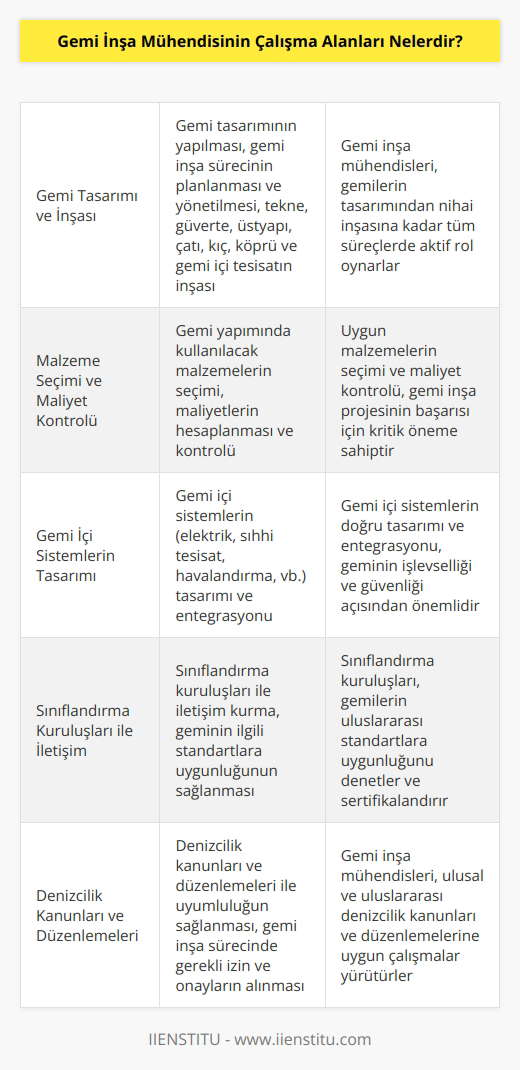 Gemi İnşa Mühendisinin Çalışma Alanları Nelerdir?

| | | |
|---|---|---|
| Gemi Tasarımı ve İnşası | Gemi tasarımının yapılması, gemi inşa sürecinin planlanması ve yönetilmesi, tekne, güverte, üstyapı, çatı, kıç, köprü ve gemi içi tesisatın inşası | Gemi inşa mühendisleri, gemilerin tasarımından nihai inşasına kadar tüm süreçlerde aktif rol oynarlar |
| Malzeme Seçimi ve Maliyet Kontrolü | Gemi yapımında kullanılacak malzemelerin seçimi, maliyetlerin hesaplanması ve kontrolü | Uygun malzemelerin seçimi ve maliyet kontrolü, gemi inşa projesinin başarısı için kritik öneme sahiptir |
| Gemi İçi Sistemlerin Tasarımı | Gemi içi sistemlerin (elektrik, sıhhi tesisat, havalandırma, vb.) tasarımı ve entegrasyonu | Gemi içi sistemlerin doğru tasarımı ve entegrasyonu, geminin işlevselliği ve güvenliği açısından önemlidir |
| Sınıflandırma Kuruluşları ile İletişim | Sınıflandırma kuruluşları ile iletişim kurma, geminin ilgili standartlara uygunluğunun sağlanması | Sınıflandırma kuruluşları, gemilerin uluslararası standartlara uygunluğunu denetler ve sertifikalandırır |
| Denizcilik Kanunları ve Düzenlemeleri | Denizcilik kanunları ve düzenlemeleri ile uyumluluğun sağlanması, gemi inşa sürecinde gerekli izin ve onayların alınması | Gemi inşa mühendisleri, ulusal ve uluslararası denizcilik kanunları ve düzenlemelerine uygun çalışmalar yürütürler |

IIENSTITU - www.iienstitu.com